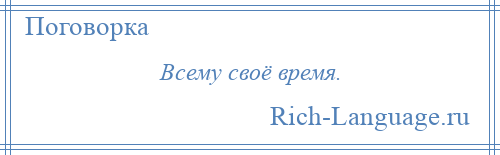 Поговорка

Всему своё время.

Rich-Language.ru